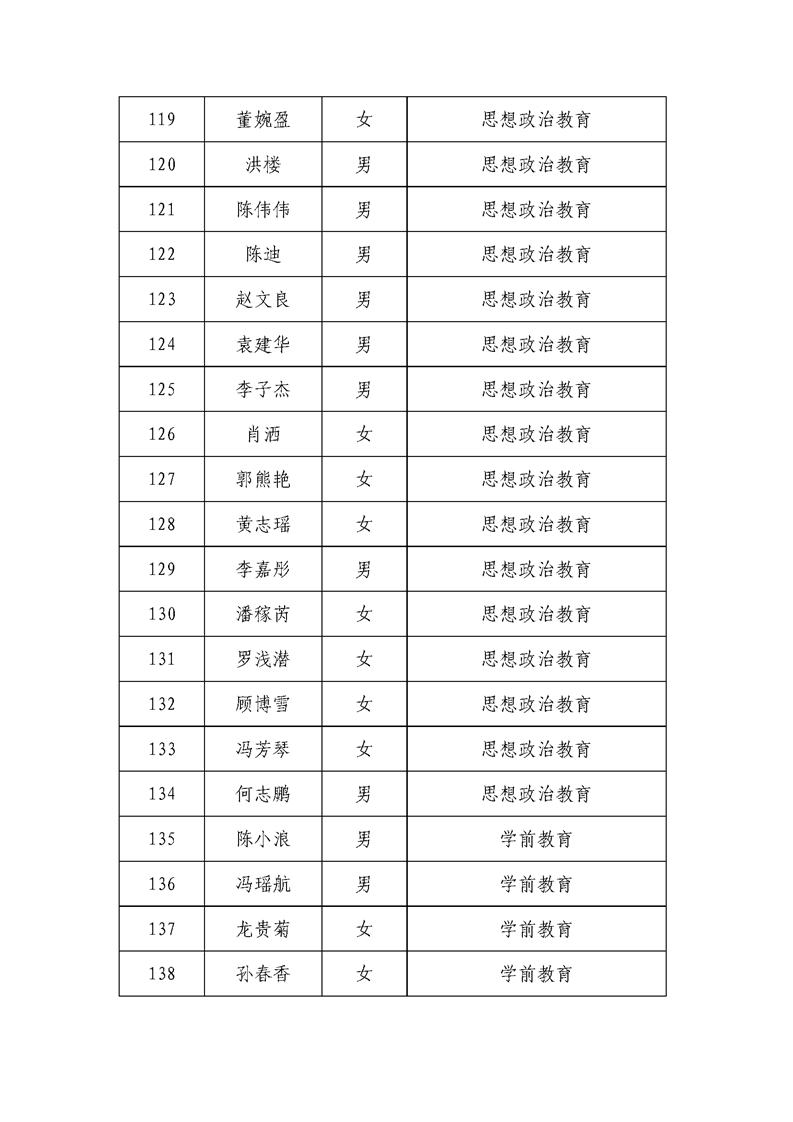 | 119 | 董婉盈 | 女 | 思想政治教育 |
|---|---|---|---|
| 120 | 洪楼 | 男 | 思想政治教育 |
| 121 | 陈伟伟 | 男 | 思想政治教育 |
| 122 | 陈迪 | 男 | 思想政治教育 |
| 123 | 赵文良 | 男 | 思想政治教育 |
| 124 | 袁建华 | 男 | 思想政治教育 |
| 125 | 李子杰 | 男 | 思想政治教育 |
| 126 | 肖洒 | 女 | 思想政治教育 |
| 127 | 郭熊艳 | 女 | 思想政治教育 |
| 128 | 黄志瑶 | 女 | 思想政治教育 |
| 129 | 李嘉彤 | 男 | 思想政治教育 |
| 130 | 潘稼芮 | 女 | 思想政治教育 |
| 131 | 罗浅潜 | 女 | 思想政治教育 |
| 132 | 顾博雪 | 女 | 思想政治教育 |
| 133 | 冯芳琴 | 女 | 思想政治教育 |
| 134 | 何志鹏 | 男 | 思想政治教育 |
| 135 | 陈小浪 | 男 | 学前教育 |
| 136 | 冯瑶航 | 男 | 学前教育 |
| 137 | 龙贵菊 | 女 | 学前教育 |
| 138 | 孙春香 | 女 | 学前教育 |